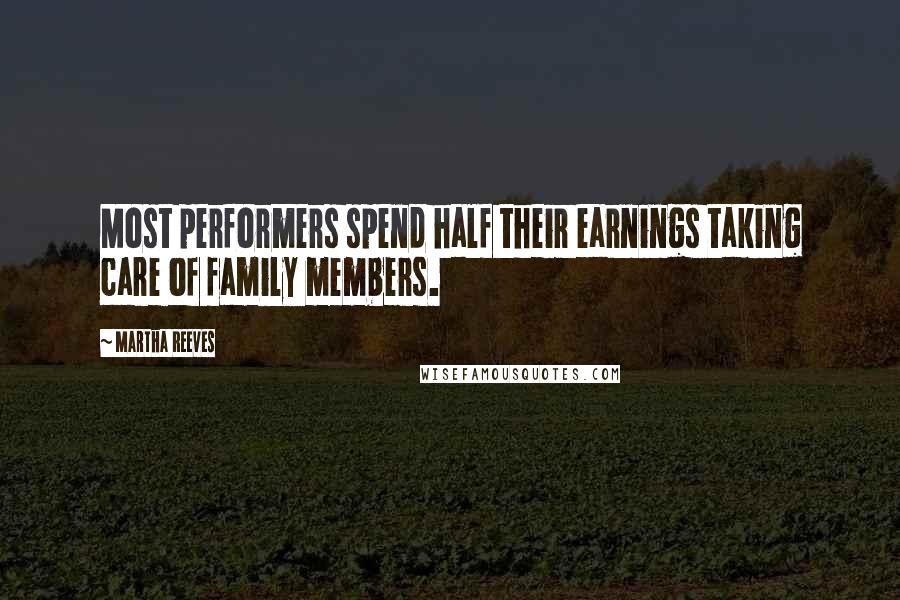 MOST PERFORMERS SPEND HALF THEIR EARNINGS TAKING CARE OF FAMILY MEMBERS.

~ MARTHA REEVES

WISEFAMOUSQUOTES.COM